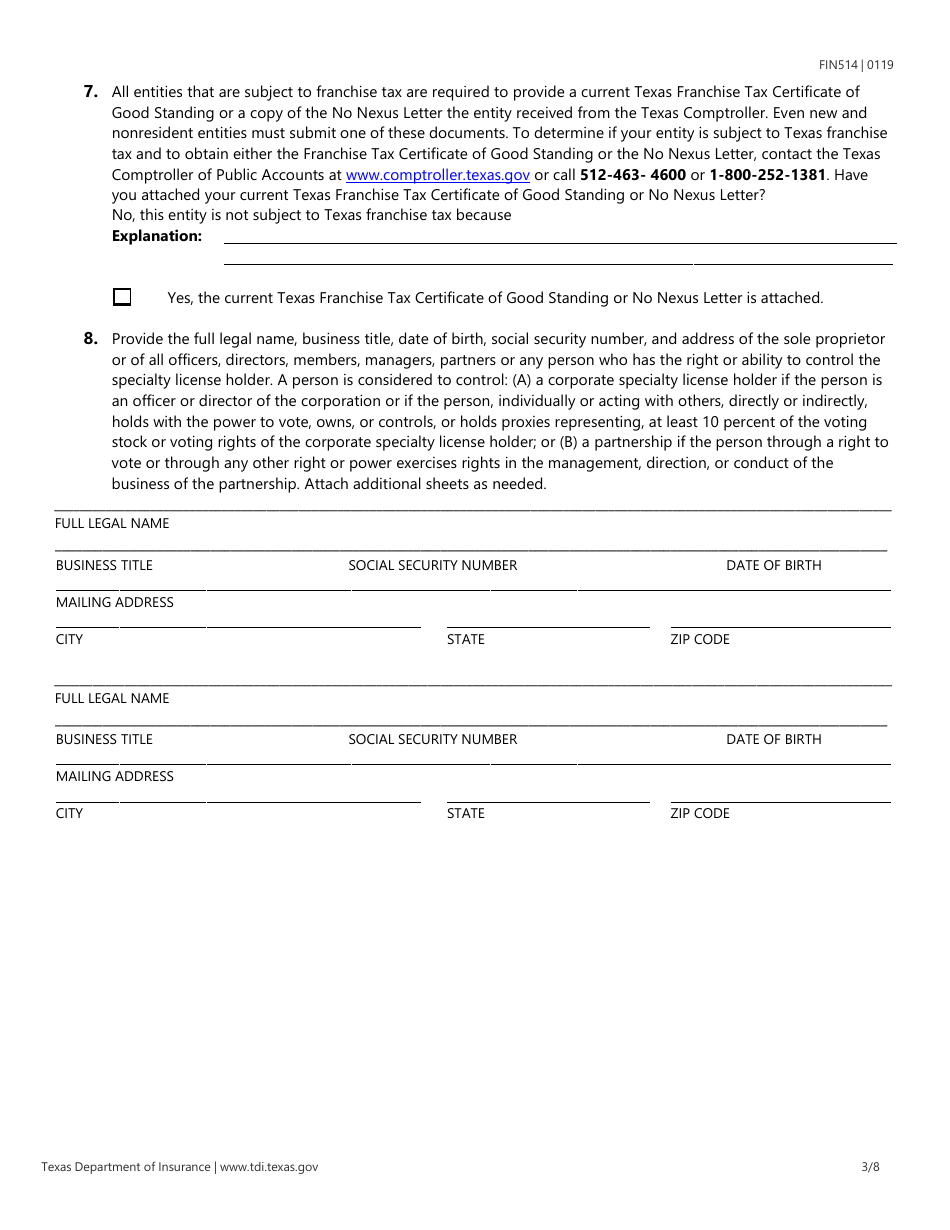 FIN514 | 0119

7. All entities that are subject to franchise tax are required to provide a current Texas Franchise Tax Certificate of Good Standing or a copy of the No Nexus Letter the entity received from the Texas Comptroller. Even new and nonresident entities must submit one of these documents. To determine if your entity is subject to Texas franchise tax and to obtain either the Franchise Tax Certificate of Good Standing or the No Nexus Letter, contact the Texas Comptroller of Public Accounts at www.comptroller.texas.gov or call 512-463- 4600 or 1-800-252-1381. Have you attached your current Texas Franchise Tax Certificate of Good Standing or No Nexus Letter?
No, this entity is not subject to Texas franchise tax because
Explanation:

Yes, the current Texas Franchise Tax Certificate of Good Standing or No Nexus Letter is attached.

8. Provide the full legal name, business title, date of birth, social security number, and address of the sole proprietor or of all officers, directors, members, managers, partners or any person who has the right or ability to control the specialty license holder. A person is considered to control: (A) a corporate specialty license holder if the person is an officer or director of the corporation or if the person, individually or acting with others, directly or indirectly, holds with the power to vote, owns, or controls, or holds proxies representing, at least 10 percent of the voting stock or voting rights of the corporate specialty license holder; or (B) a partnership if the person through a right to vote or through any other right or power exercises rights in the management, direction, or conduct of the business of the partnership. Attach additional sheets as needed.

FULL LEGAL NAME

BUSINESS TITLE SOCIAL SECURITY NUMBER DATE OF BIRTH

MAILING ADDRESS

CITY STATE ZIP CODE

FULL LEGAL NAME

BUSINESS TITLE SOCIAL SECURITY NUMBER DATE OF BIRTH

MAILING ADDRESS

CITY STATE ZIP CODE

Texas Department of Insurance | www.tdi.texas.gov 3/8